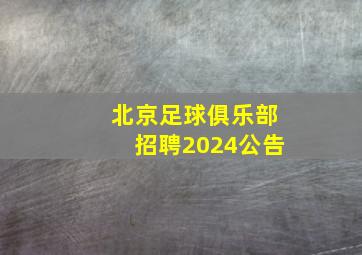 北京足球俱乐部
招聘2024公告